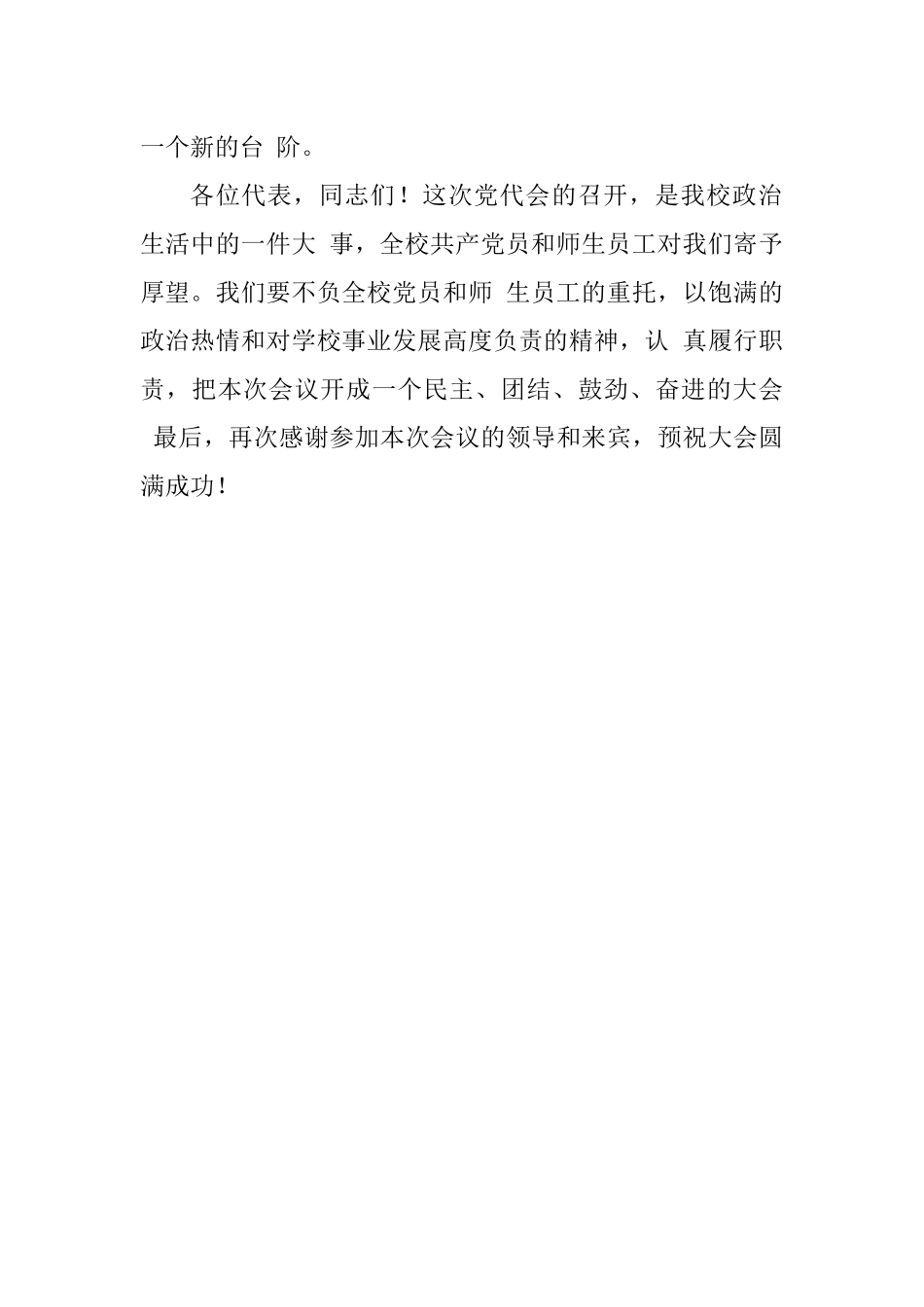 一个新的台 阶。

各位代表，同志们！这次党代会的召开，是我校政治生活中的一件大 事，全校共产党员和师生员工对我们寄予厚望。我们要不负全校党员和师 生员工的重托，以饱满的政治热情和对学校事业发展高度负责的精神，认 真履行职责，把本次会议开成一个民主、团结、鼓劲、奋进的大会 最后，再次感谢参加本次会议的领导和来宾，预祝大会圆满成功！